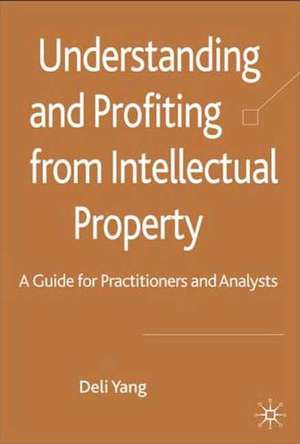 Understanding and Profiting from Intellectual Property

A Guide for Practitioners and Analysts

Deli Yang